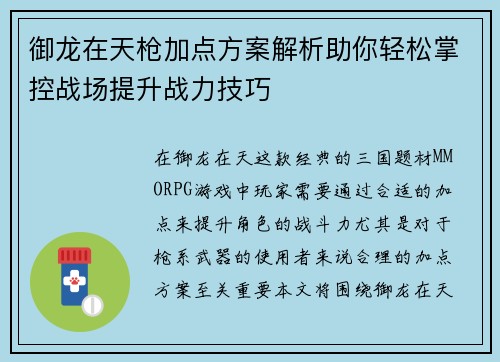 御龙在天枪加点方案解析助你轻松掌控战场提升战力技巧

在御龙在天这款经典的三国题材MMORPG游戏中玩家需要通过合适的加点来提升角色的战斗力尤其是对于枪系武器的使用者来说合理的加点方案至关重要本文将围绕御龙在天